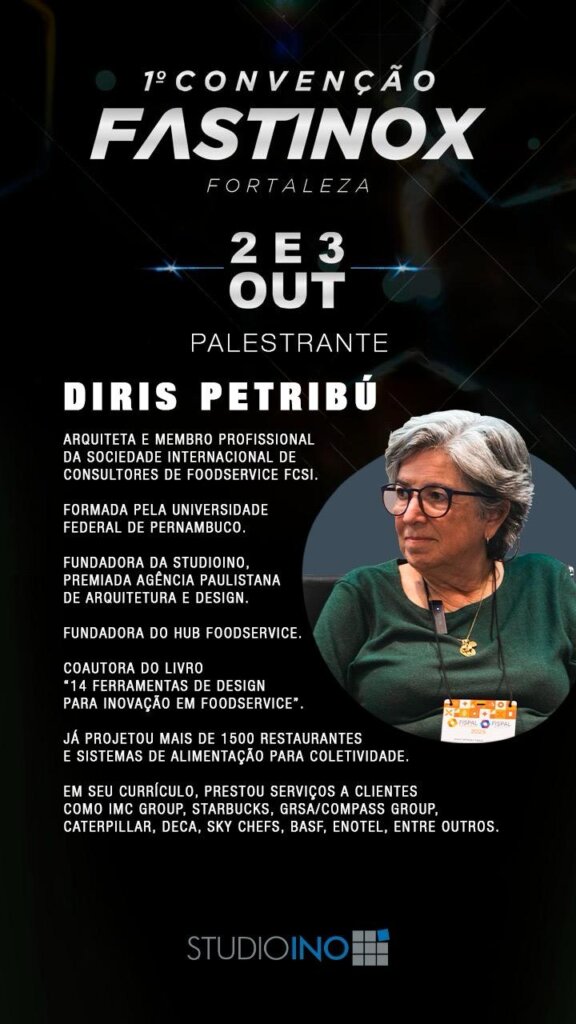 1º CONVENÇÃO
FASTINOX
FORTALEZA

2 E 3
OUT

PALESTRANTE

DIRIS PETRIBÚ

ARQUITETA E MEMBRO PROFISSIONAL DA SOCIEDADE INTERNACIONAL DE CONSULTORES DE FOODSERVICE FCSI.

FORMADA PELA UNIVERSIDADE FEDERAL DE PERNAMBUCO.

FUNDADORA DA STUDIOINO, PREMIADA AGÊNCIA PAULISTANA DE ARQUITETURA E DESIGN.

FUNDADORA DO HUB FOODSERVICE.

COAUTORA DO LIVRO "14 FERRAMENTAS DE DESIGN PARA INOVAÇÃO EM FOODSERVICE".

JÁ PROJETOU MAIS DE 1500 RESTAURANTES E SISTEMAS DE ALIMENTAÇÃO PARA COLETIVIDADE.

EM SEU CURRÍCULO, PRESTOU SERVIÇOS A CLIENTES COMO IMC GROUP, STARBUCKS, GRSA/COMPASS GROUP, CATERPILLAR, DECA, SKY CHEFS, BASF, ENOTEL, ENTRE OUTROS.

STUDIOINO